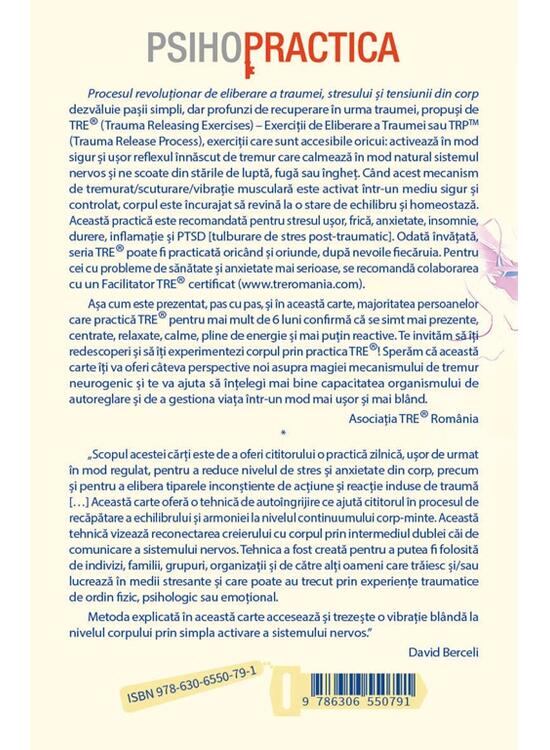 PSIHOPRACTICA

Procesul revoluționar de eliberare a traumei, stresului și tensiunii din corp dezvăluie pașii simpli, dar profunzi de recuperare în urma traumei, propuși de TRE® (Trauma Releasing Exercises) – Exerciții de Eliberare a Traumei sau TRP™ (Trauma Release Process), exerciții care sunt accesibile oricui: activează în mod sigur și ușor reflexul înnăscut de tremur care calmează în mod natural sistemul nervos și ne scoate din stările de luptă, fugă sau îngheț. Când acest mecanism de tremurat/scuturare/vibrație musculară este activat într-un mediu sigur și controlat, corpul este încurajat să revină la o stare de echilibru și homeostază. Această practică este recomandată pentru stresul ușor, frică, anxietate, insomnie, durere, inflamație și PTSD [tulburare de stres post-traumatic]. Odată învățată, seria TRE® poate fi practicată oricând și oriunde, după nevoile fiecăruia. Pentru cei cu probleme de sănătate și anxietate mai serioase, se recomandă colaborarea cu un Facilitator TRE® certificat (www.treromania.com).

Așa cum este prezentat, pas cu pas, și în această carte, majoritatea persoanelor care practică TRE® pentru mai mult de 6 luni confirmă că se simt mai prezente, centrate, relaxate, calme, pline de energie și mai puțin reactive. Te invităm să îți redescoperi și să îți experimentezi corpul prin practica TRE®! Sperăm că această carte îți va oferi câteva perspective noi asupra magiei mecanismului de tremur neurogenic și te va ajuta să înțelegi mai bine capacitatea organismului de autoreglare și de a gestiona viața într-un mod mai ușor și mai blând.

Asociația TRE® România

*

„Scopul acestei cărți este de a oferi cititorului o practică zilnică, ușor de urmat în mod regulat, pentru a reduce nivelul de stres și anxietate din corp, precum și pentru a elibera tiparele inconștiente de acțiune și reacție induse de traumă [...] Această carte oferă o tehnică de autoîngrijire ce ajută cititorul în procesul de recăpătare a echilibrului și armoniei la nivelul continuumului corp-minte. Această tehnică vizează reconectarea creierului cu corpul prin intermediul dublei căi de comunicare a sistemului nervos. Tehnica a fost creată pentru a putea fi folosită de indivizi, familii, grupuri, organizații și de către alți oameni care trăiesc și/sau lucrează în medii stresante și care poate au trecut prin experiențe traumatice de ordin fizic, psihologic sau emoțional.

Metoda explicată în această carte accesează și trezește o vibrație blândă la nivelul corpului prin simpla activare a sistemului nervos."

David Berceli

ISBN 978-630-6550-79-1

9 786306 550791